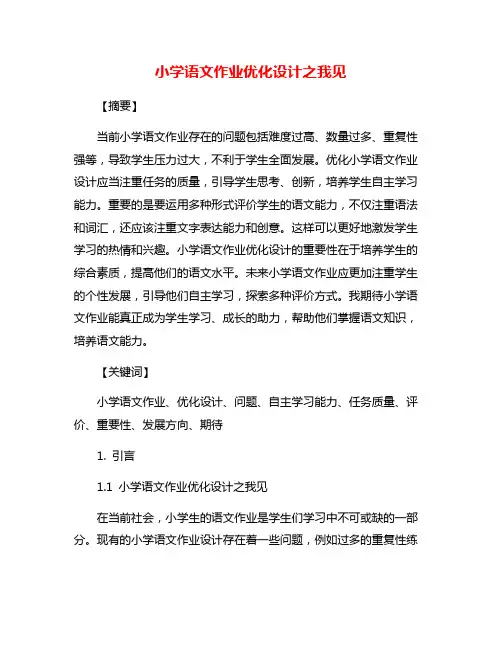 小学语文作业优化设计之我见

【摘要】

当前小学语文作业存在的问题包括难度过高、数量过多、重复性强等，导致学生压力过大，不利于学生全面发展。优化小学语文作业设计应当注重任务的质量，引导学生思考、创新，培养学生自主学习能力。重要的是要运用多种形式评价学生的语文能力，不仅注重语法和词汇，还应该注重文字表达能力和创意。这样可以更好地激发学生学习的热情和兴趣。小学语文作业优化设计的重要性在于培养学生的综合素质，提高他们的语文水平。未来小学语文作业应更加注重学生的个性发展，引导他们自主学习，探索多种评价方式。我期待小学语文作业能真正成为学生学习、成长的助力，帮助他们掌握语文知识，培养语文能力。

【关键词】

小学语文作业、优化设计、问题、自主学习能力、任务质量、评价、重要性、发展方向、期待

1. 引言

1.1 小学语文作业优化设计之我见

在当前社会，小学生的语文作业是学生们学习中不可或缺的一部分。现有的小学语文作业设计存在着一些问题，例如过多的重复性练